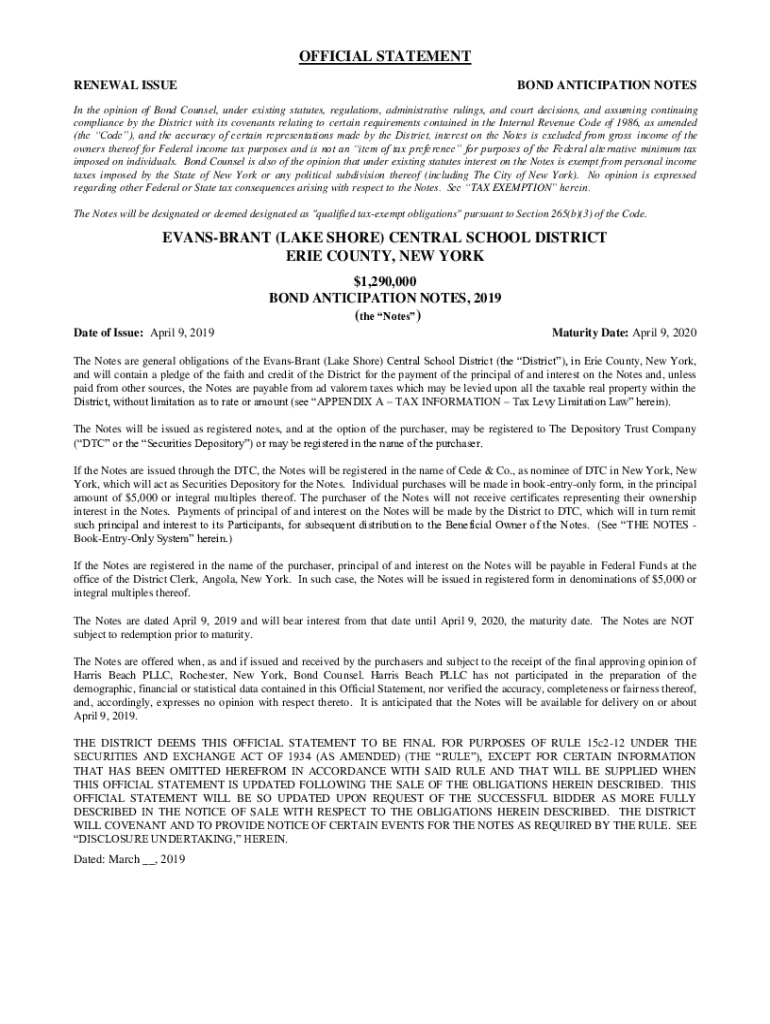 OFFICIAL STATEMENT

RENEWAL ISSUE

BOND ANTICIPATION NOTES

In the opinion of Bond Counsel, under existing statutes, regulations, administrative rulings, and court decisions, and assuming continuing compliance by the District with its covenants relating to certain requirements contained in the Internal Revenue Code of 1986, as amended (the "Code"), and the accuracy of certain representations made by the District, interest on the Notes is excluded from gross income of the owners thereof for Federal income tax purposes and is not an "item of tax preference" for purposes of the Federal alternative minimum tax imposed on individuals. Bond Counsel is also of the opinion that under existing statutes interest on the Notes is exempt from personal income taxes imposed by the State of New York or any political subdivision thereof (including The City of New York). No opinion is expressed regarding other Federal or State tax consequences arising with respect to the Notes. See "TAX EXEMPTION" herein.

The Notes will be designated or deemed designated as "qualified tax-exempt obligations" pursuant to Section 265(b)(3) of the Code.

EVANS-BRANT (LAKE SHORE) CENTRAL SCHOOL DISTRICT
ERIE COUNTY, NEW YORK

$1,290,000
BOND ANTICIPATION NOTES, 2019
(the "Notes")

Date of Issue: April 9, 2019

Maturity Date: April 9, 2020

The Notes are general obligations of the Evans-Brant (Lake Shore) Central School District (the "District"), in Erie County, New York, and will contain a pledge of the faith and credit of the District for the payment of the principal of and interest on the Notes and, unless paid from other sources, the Notes are payable from ad valorem taxes which may be levied upon all the taxable real property within the District, without limitation as to rate or amount (see "APPENDIX A – TAX INFORMATION – Tax Levy Limitation Law" herein).

The Notes will be issued as registered notes, and at the option of the purchaser, may be registered to The Depository Trust Company ("DTC" or the "Securities Depository") or may be registered in the name of the purchaser.

If the Notes are issued through the DTC, the Notes will be registered in the name of Cede & Co., as nominee of DTC in New York, New York, which will act as Securities Depository for the Notes. Individual purchases will be made in book-entry-only form, in the principal amount of $5,000 or integral multiples thereof. The purchaser of the Notes will not receive certificates representing their ownership interest in the Notes. Payments of principal of and interest on the Notes will be made by the District to DTC, which will in turn remit such principal and interest to its Participants, for subsequent distribution to the Beneficial Owner of the Notes. (See "THE NOTES - Book-Entry-Only System" herein.)

If the Notes are registered in the name of the purchaser, principal of and interest on the Notes will be payable in Federal Funds at the office of the District Clerk, Angola, New York. In such case, the Notes will be issued in registered form in denominations of $5,000 or integral multiples thereof.

The Notes are dated April 9, 2019 and will bear interest from that date until April 9, 2020, the maturity date. The Notes are NOT subject to redemption prior to maturity.

The Notes are offered when, as and if issued and received by the purchasers and subject to the receipt of the final approving opinion of Harris Beach PLLC, Rochester, New York, Bond Counsel. Harris Beach PLLC has not participated in the preparation of the demographic, financial or statistical data contained in this Official Statement, nor verified the accuracy, completeness or fairness thereof, and, accordingly, expresses no opinion with respect thereto. It is anticipated that the Notes will be available for delivery on or about April 9, 2019.

THE DISTRICT DEEMS THIS OFFICIAL STATEMENT TO BE FINAL FOR PURPOSES OF RULE 15c2-12 UNDER THE SECURITIES AND EXCHANGE ACT OF 1934 (AS AMENDED) (THE "RULE"), EXCEPT FOR CERTAIN INFORMATION THAT HAS BEEN OMITTED HEREFROM IN ACCORDANCE WITH SAID RULE AND THAT WILL BE SUPPLIED WHEN THIS OFFICIAL STATEMENT IS UPDATED FOLLOWING THE SALE OF THE OBLIGATIONS HEREIN DESCRIBED. THIS OFFICIAL STATEMENT WILL BE SO UPDATED UPON REQUEST OF THE SUCCESSFUL BIDDER AS MORE FULLY DESCRIBED IN THE NOTICE OF SALE WITH RESPECT TO THE OBLIGATIONS HEREIN DESCRIBED. THE DISTRICT WILL COVENANT AND TO PROVIDE NOTICE OF CERTAIN EVENTS FOR THE NOTES AS REQUIRED BY THE RULE. SEE "DISCLOSURE UNDERTAKING," HEREIN.

Dated: March __, 2019